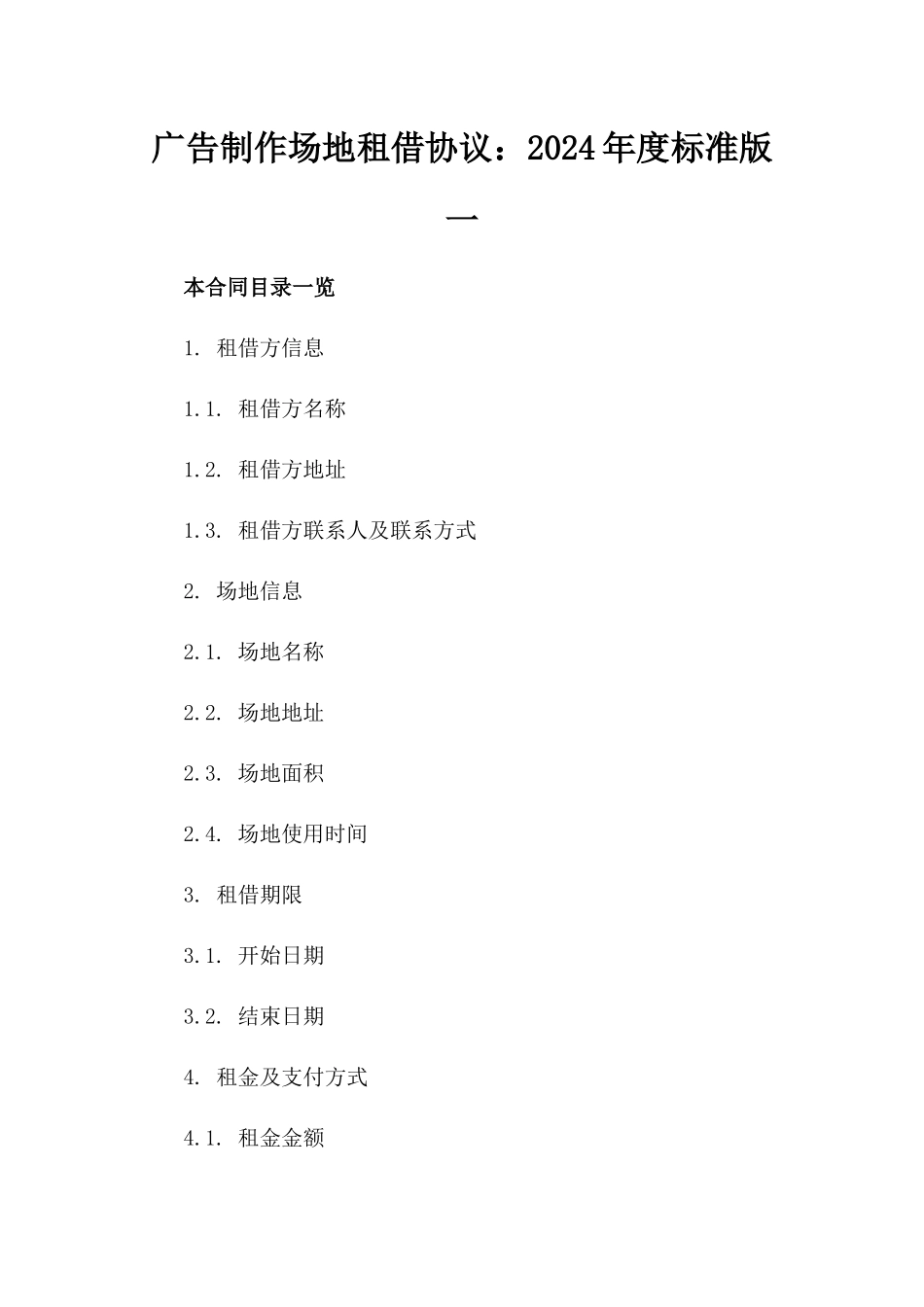 广告制作场地租借协议：2024年度标准版一

本合同目录一览

1. 租借方信息

1.1. 租借方名称

1.2. 租借方地址

1.3. 租借方联系人及联系方式

2. 场地信息

2.1. 场地名称

2.2. 场地地址

2.3. 场地面积

2.4. 场地使用时间

3. 租借期限

3.1. 开始日期

3.2. 结束日期

4. 租金及支付方式

4.1. 租金金额